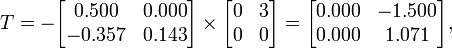 $T = -\begin{bmatrix} 0.500 & 0.000 \\ -0.357 & 0.143 \end{bmatrix} \times \begin{bmatrix} 0 & 3 \\ 0 & 0 \end{bmatrix} = \begin{bmatrix} 0.000 & -1.500 \\ 0.000 & 1.071 \end{bmatrix},$